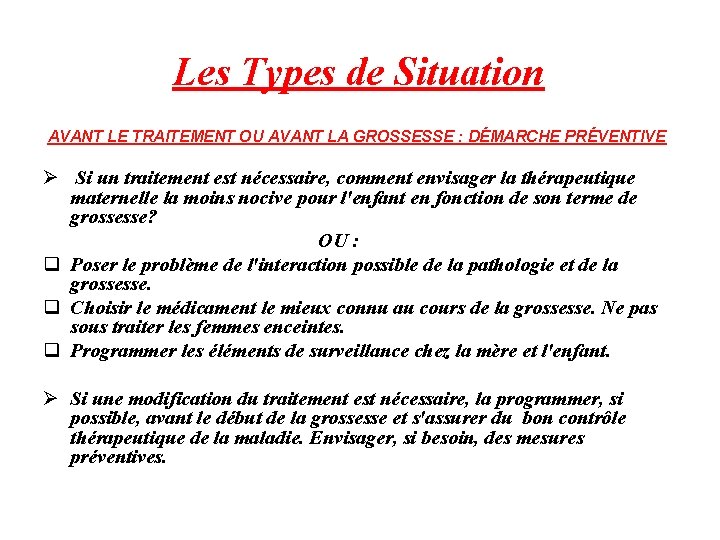 Les Types de Situation

AVANT LE TRAITEMENT OU AVANT LA GROSSESSE : DÉMARCHE PRÉVENTIVE

➢ Si un traitement est nécessaire, comment envisager la thérapeutique maternelle la moins nocive pour l'enfant en fonction de son terme de grossesse?

OU :

❑ Poser le problème de l'interaction possible de la pathologie et de la grossesse.

❑ Choisir le médicament le mieux connu au cours de la grossesse. Ne pas sous traiter les femmes enceintes.

❑ Programmer les éléments de surveillance chez la mère et l'enfant.

➢ Si une modification du traitement est nécessaire, la programmer, si possible, avant le début de la grossesse et s'assurer du bon contrôle thérapeutique de la maladie. Envisager, si besoin, des mesures préventives.